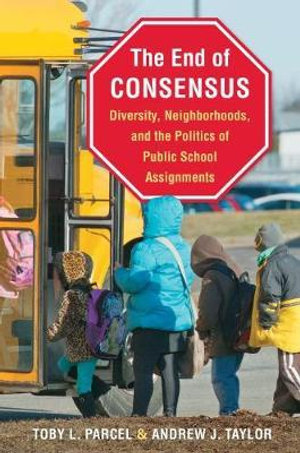 The End of
CONSENSUS

Diversity, Neighborhoods, and the Politics of Public School Assignments

TOBY L. PARCEL & ANDREW J. TAYLOR